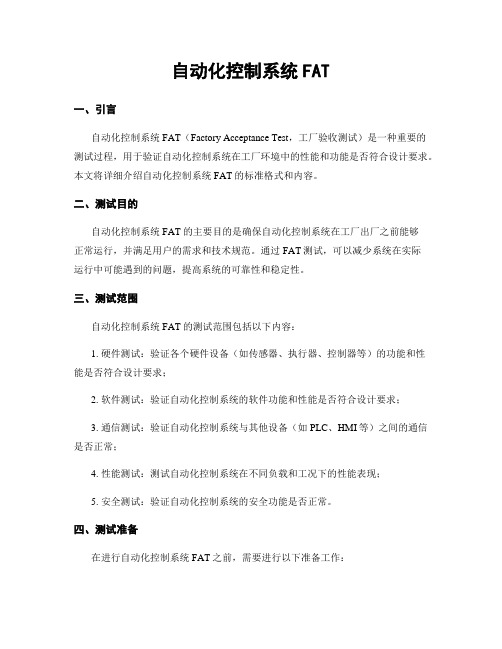 自动化控制系统 FAT

一、引言

自动化控制系统 FAT（Factory Acceptance Test，工厂验收测试）是一种重要的测试过程，用于验证自动化控制系统在工厂环境中的性能和功能是否符合设计要求。本文将详细介绍自动化控制系统 FAT 的标准格式和内容。

二、测试目的

自动化控制系统 FAT 的主要目的是确保自动化控制系统在工厂出厂之前能够正常运行，并满足用户的需求和技术规范。通过 FAT 测试，可以减少系统在实际运行中可能遇到的问题，提高系统的可靠性和稳定性。

三、测试范围

自动化控制系统 FAT 的测试范围包括以下内容：

1. 硬件测试：验证各个硬件设备（如传感器、执行器、控制器等）的功能和性能是否符合设计要求；

2. 软件测试：验证自动化控制系统的软件功能和性能是否符合设计要求；

3. 通信测试：验证自动化控制系统与其他设备（如 PLC、HMI 等）之间的通信是否正常；

4. 性能测试：测试自动化控制系统在不同负载和工况下的性能表现；

5. 安全测试：验证自动化控制系统的安全功能是否正常。

四、测试准备

在进行自动化控制系统 FAT 之前，需要进行以下准备工作：